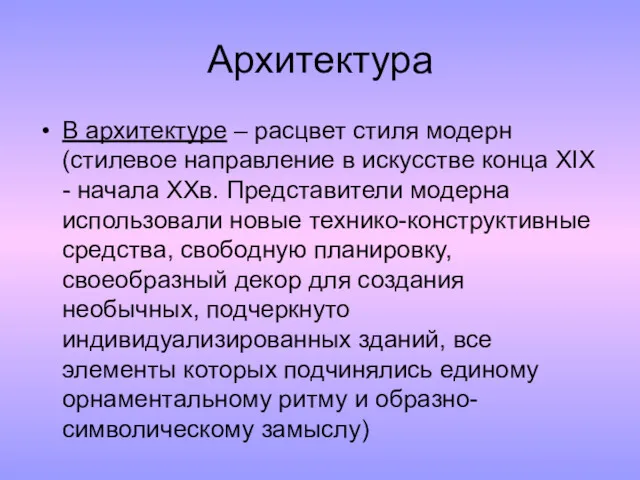 Архитектура

• В архитектуре – расцвет стиля модерн (стилевое направление в искусстве конца XIX - начала XXв. Представители модерна использовали новые технико-конструктивные средства, свободную планировку, своеобразный декор для создания необычных, подчеркнуто индивидуализированных зданий, все элементы которых подчинялись единому орнаментальному ритму и образно-символическому замыслу)